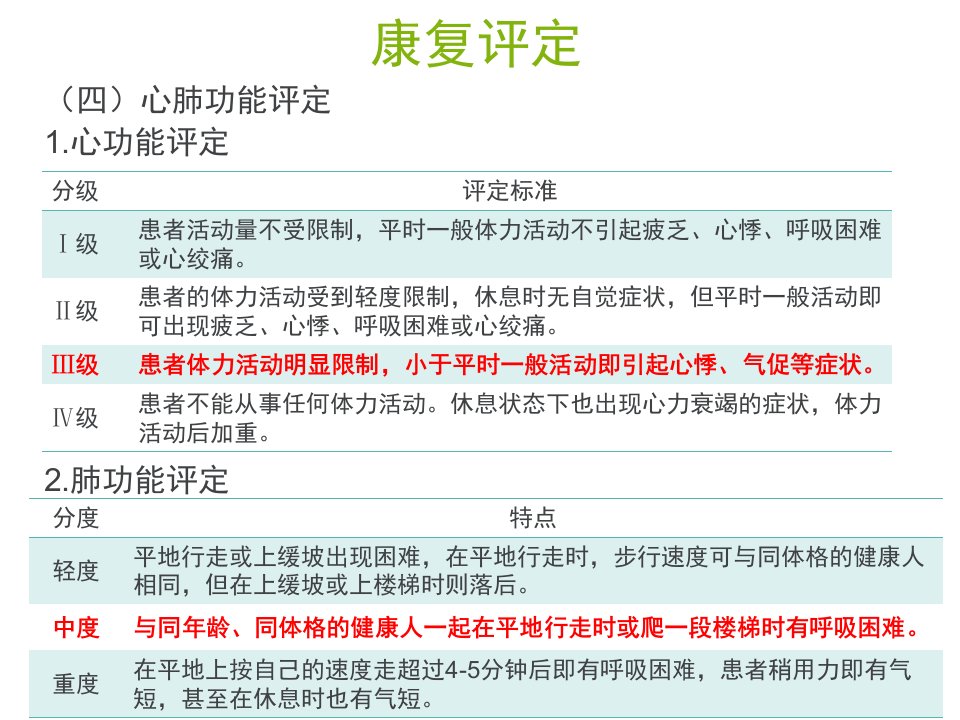 康复评定

（四）心肺功能评定

1.心功能评定

| 分级 | 评定标准 |
|---|---|
| Ⅰ级 | 患者活动量不受限制，平时一般体力活动不引起疲乏、心悸、呼吸困难或心绞痛。 |
| Ⅱ级 | 患者的体力活动受到轻度限制，休息时无自觉症状，但平时一般活动即可出现疲乏、心悸、呼吸困难或心绞痛。 |
| Ⅲ级 | 患者体力活动明显限制，小于平时一般活动即引起心悸、气促等症状。 |
| Ⅳ级 | 患者不能从事任何体力活动。休息状态下也出现心力衰竭的症状，体力活动后加重。 |

2.肺功能评定

| 分度 | 特点 |
|---|---|
| 轻度 | 平地行走或上缓坡出现困难，在平地行走时，步行速度可与同体格的健康人相同，但在上缓坡或上楼梯时则落后。 |
| 中度 | 与同年龄、同体格的健康人一起在平地行走时或爬一段楼梯时有呼吸困难。 |
| 重度 | 在平地上按自己的速度走超过4-5分钟后即有呼吸困难，患者稍用力即有气短，甚至在休息时也有气短。 |